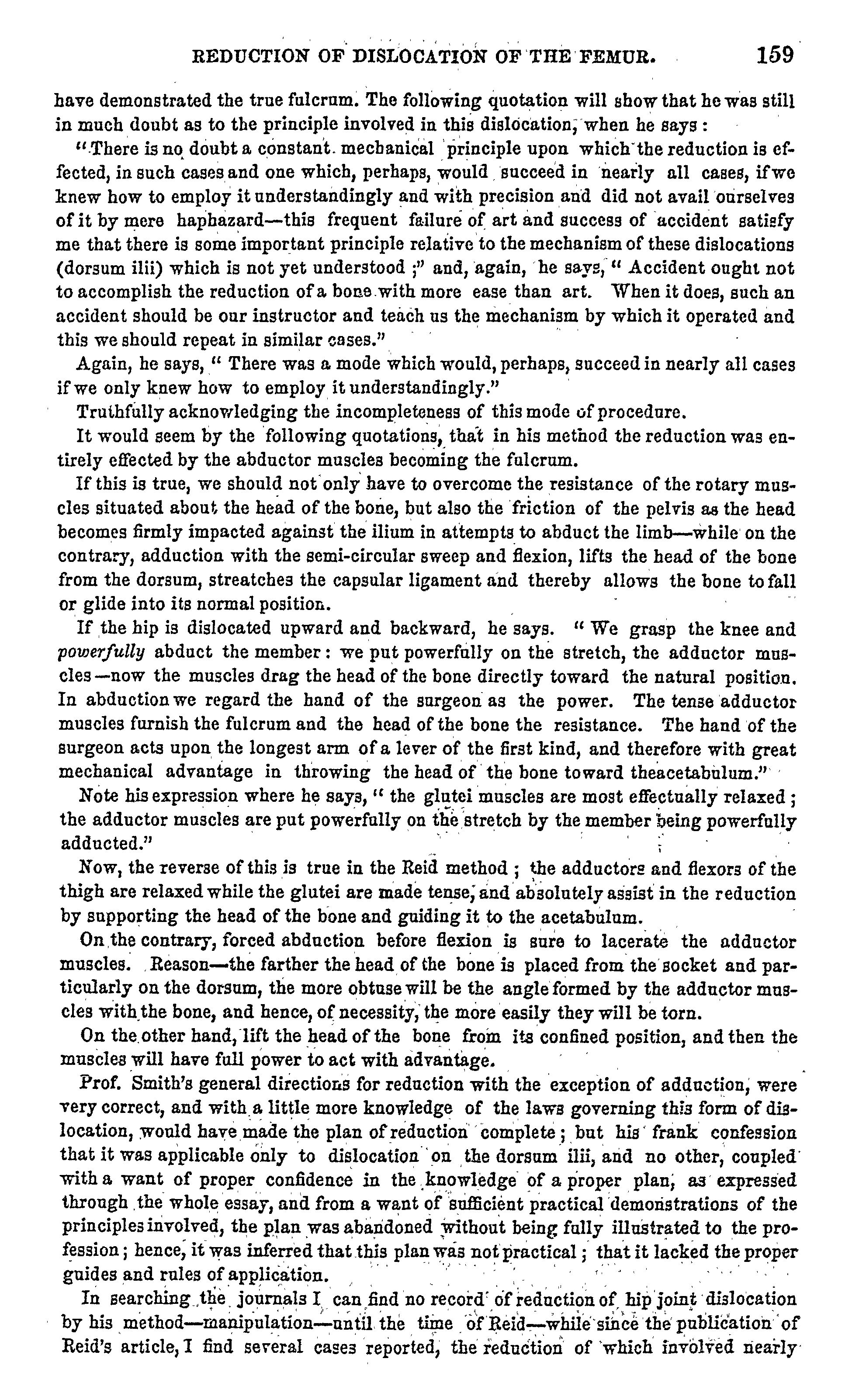 REDUCTION OF DISLOCATION OF THE FEMUR. 159

have demonstrated the true fulcrum. The following quotation will show that he was still in much doubt as to the principle involved in this dislocation, when he says:

"There is no doubt a constant mechanical principle upon which the reduction is effected, in such cases and one which, perhaps, would succeed in nearly all cases, if we knew how to employ it understandingly and with precision and did not avail ourselves of it by mere haphazard—this frequent failure of art and success of accident satisfy me that there is some important principle relative to the mechanism of these dislocations (dorsum ilii) which is not yet understood;" and, again, he says, "Accident ought not to accomplish the reduction of a bone with more ease than art. When it does, such an accident should be our instructor and teach us the mechanism by which it operated and this we should repeat in similar cases."

Again, he says, "There was a mode which would, perhaps, succeed in nearly all cases if we only knew how to employ it understandingly."

Truthfully acknowledging the incompleteness of this mode of procedure.

It would seem by the following quotations, that in his method the reduction was entirely effected by the abductor muscles becoming the fulcrum.

If this is true, we should not only have to overcome the resistance of the rotary muscles situated about the head of the bone, but also the friction of the pelvis as the head becomes firmly impacted against the ilium in attempts to abduct the limb—while on the contrary, adduction with the semi-circular sweep and flexion, lifts the head of the bone from the dorsum, streatches the capsular ligament and thereby allows the bone to fall or glide into its normal position.

If the hip is dislocated upward and backward, he says. "We grasp the knee and powerfully abduct the member: we put powerfully on the stretch, the adductor muscles—now the muscles drag the head of the bone directly toward the natural position. In abduction we regard the hand of the surgeon as the power. The tense adductor muscles furnish the fulcrum and the head of the bone the resistance. The hand of the surgeon acts upon the longest arm of a lever of the first kind, and therefore with great mechanical advantage in throwing the head of the bone toward theacetabulum."

Note his expression where he says, "the glutei muscles are most effectually relaxed; the adductor muscles are put powerfully on the stretch by the member being powerfully adducted."

Now, the reverse of this is true in the Reid method; the adductors and flexors of the thigh are relaxed while the glutei are made tense, and absolutely assist in the reduction by supporting the head of the bone and guiding it to the acetabulum.

On the contrary, forced abduction before flexion is sure to lacerate the adductor muscles. Reason—the farther the head of the bone is placed from the socket and particularly on the dorsum, the more obtuse will be the angle formed by the adductor muscles with the bone, and hence, of necessity, the more easily they will be torn.

On the other hand, lift the head of the bone from its confined position, and then the muscles will have full power to act with advantage.

Prof. Smith's general directions for reduction with the exception of adduction, were very correct, and with a little more knowledge of the laws governing this form of dislocation, would have made the plan of reduction complete; but his frank confession that it was applicable only to dislocation on the dorsum ilii, and no other, coupled with a want of proper confidence in the knowledge of a proper plan, as expressed through the whole essay, and from a want of sufficient practical demonstrations of the principles involved, the plan was abandoned without being fully illustrated to the profession; hence, it was inferred that this plan was not practical; that it lacked the proper guides and rules of application.

In searching the journals I can find no record of reduction of hip joint dislocation by his method—manipulation—until the time of Reid—while since the publication of Reid's article, I find several cases reported, the reduction of which involved nearly